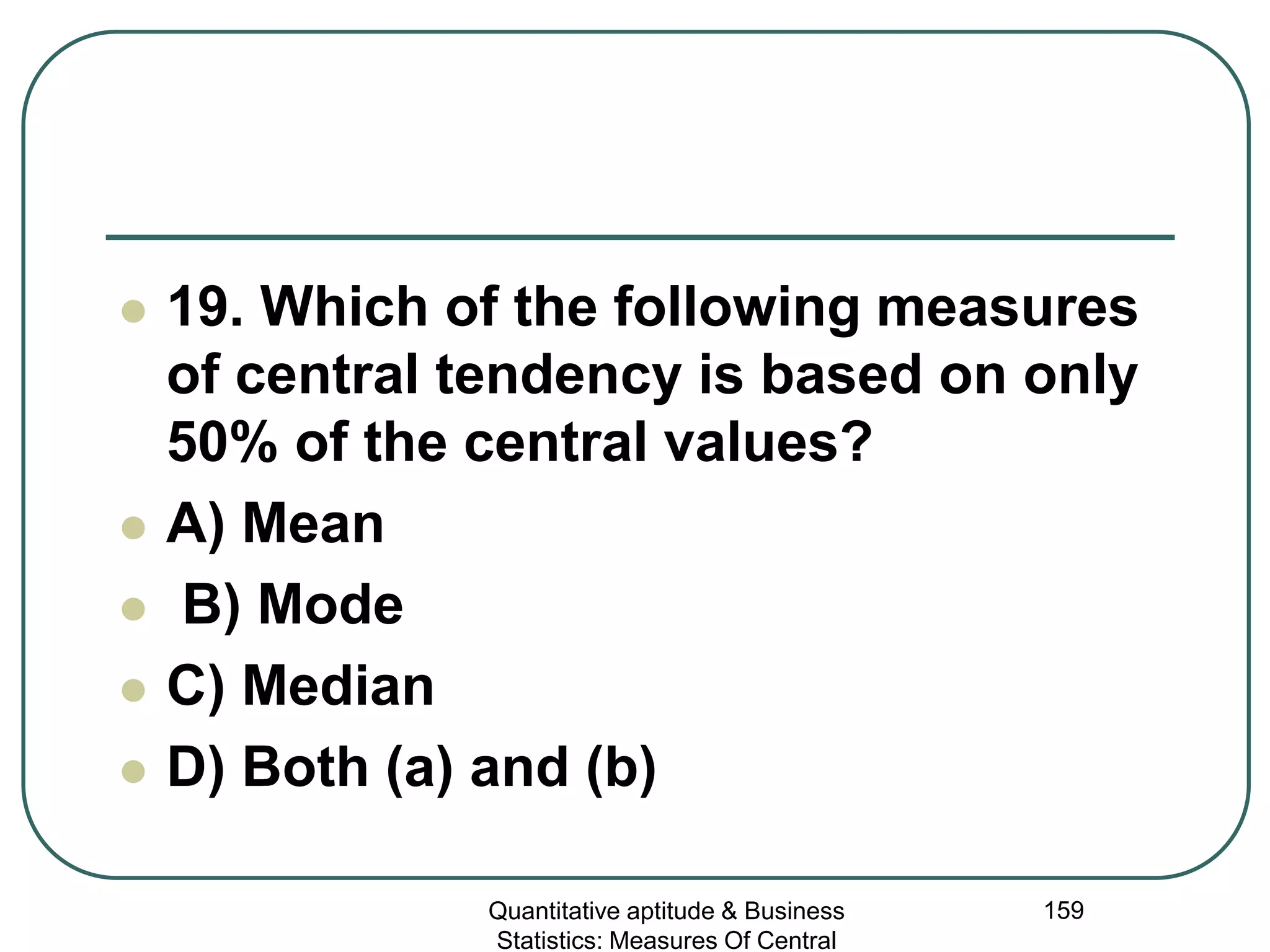 19. Which of the following measures of central tendency is based on only 50% of the central values?

A) Mean

B) Mode

C) Median

D) Both (a) and (b)

Quantitative aptitude & Business Statistics: Measures Of Central

159